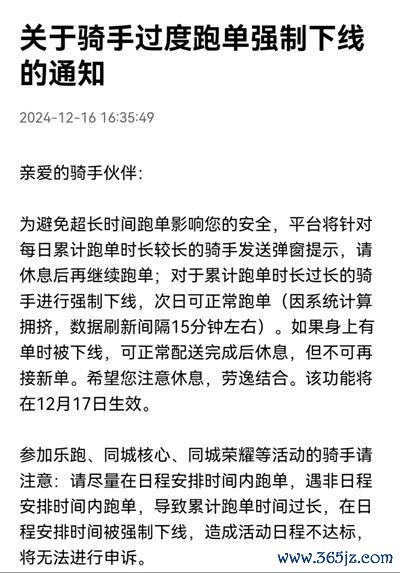 关于骑手过度跑单强制下线的通知

2024-12-16 16:35:49

亲爱的骑手伙伴：

为避免超长时间跑单影响您的安全，平台将针对每日累计跑单时长较长的骑手发送弹窗提示，请休息后再继续跑单；对于累计跑单时长过长的骑手进行强制下线，次日可正常跑单（因系统计算拥挤，数据刷新间隔15分钟左右）。如果身上有单时被下线，可正常配送完成后休息，但不可再接新单。希望您注意休息，劳逸结合。该功能将在12月17日生效。

参加乐跑、同城核心、同城荣耀等活动的骑手请注意：请尽量在日程安排时间内跑单，遇非日程安排时间内跑单，导致累计跑单时间过长，在日程安排时间被强制下线，造成活动日程不达标，将无法进行申诉。

www.365jz.com